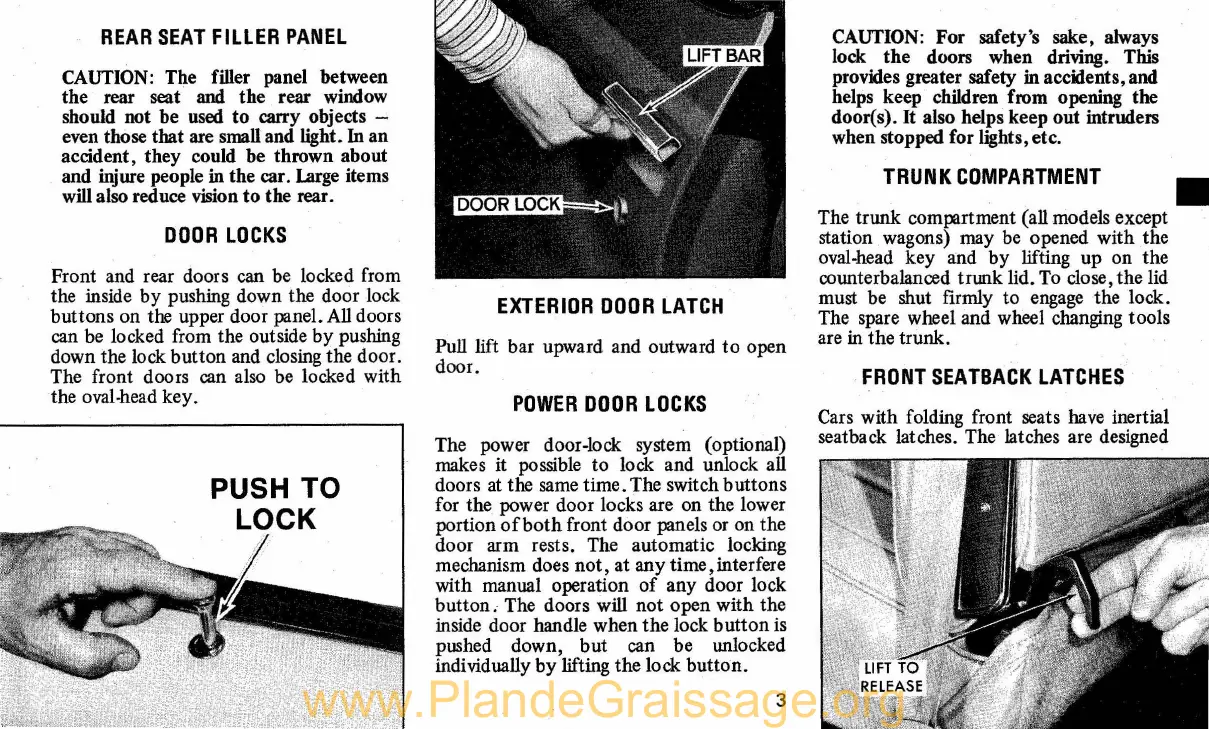 REAR SEAT FILLER PANEL

CAUTION: The filler panel between the rear seat and the rear window should not be used to carry objects – even those that are small and light. In an accident, they could be thrown about and injure people in the car. Large items will also reduce vision to the rear.

DOOR LOCKS

Front and rear doors can be locked from the inside by pushing down the door lock buttons on the upper door panel. All doors can be locked from the outside by pushing down the lock button and closing the door. The front doors can also be locked with the oval-head key.

PUSH TO LOCK

LIFT BAR

DOOR LOCK

EXTERIOR DOOR LATCH

Pull lift bar upward and outward to open door.

POWER DOOR LOCKS

The power door-lock system (optional) makes it possible to lock and unlock all doors at the same time. The switch buttons for the power door locks are on the lower portion of both front door panels or on the door arm rests. The automatic locking mechanism does not, at any time, interfere with manual operation of any door lock button. The doors will not open with the inside door handle when the lock button is pushed down, but can be unlocked individually by lifting the lock button.

3

CAUTION: For safety's sake, always lock the doors when driving. This provides greater safety in accidents, and helps keep children from opening the door(s). It also helps keep out intruders when stopped for lights, etc.

TRUNK COMPARTMENT

The trunk compartment (all models except station wagons) may be opened with the oval-head key and by lifting up on the counterbalanced trunk lid. To close, the lid must be shut firmly to engage the lock. The spare wheel and wheel changing tools are in the trunk.

FRONT SEATBACK LATCHES

Cars with folding front seats have inertial seatback latches. The latches are designed

LIFT TO RELEASE

www.PlandeGraissage.org